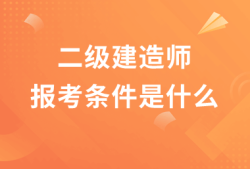 二级建造师
报考条件是什么